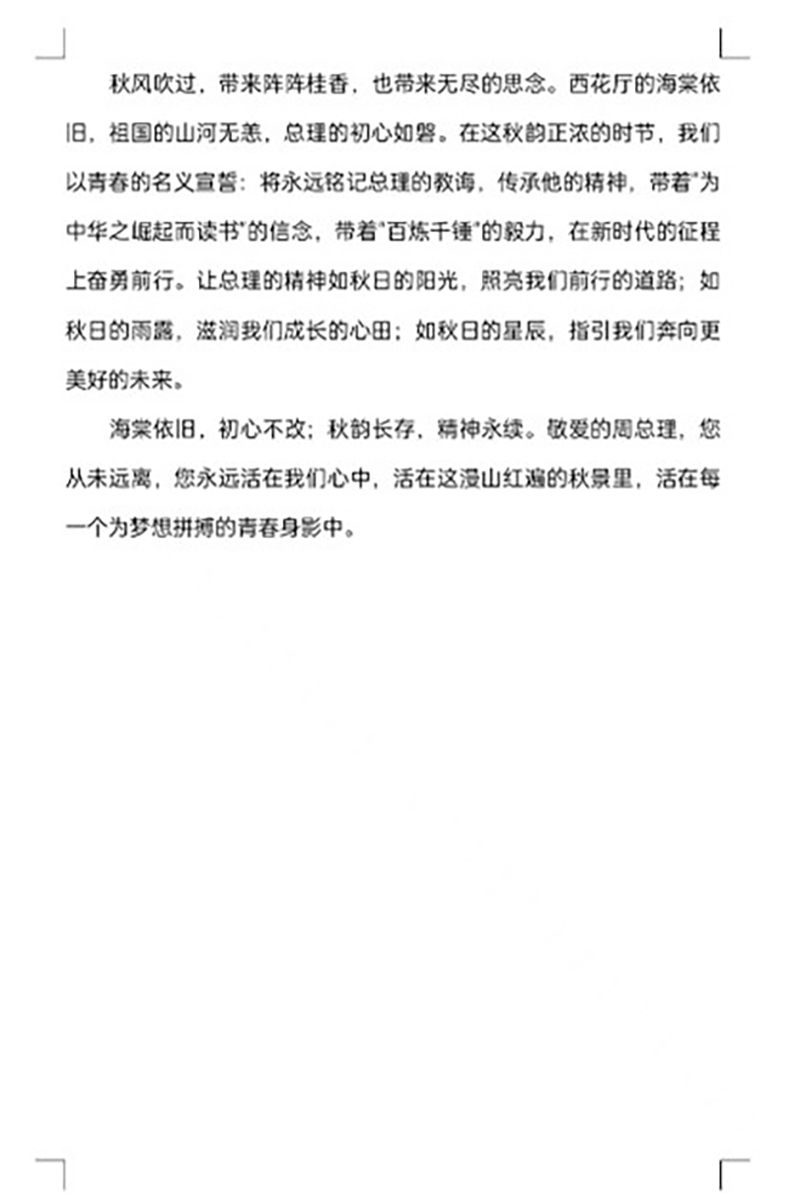 秋风吹过，带来阵阵桂香，也带来无尽的思念。西花厅的海棠依旧，祖国的山河无恙，总理的初心如磐。在这秋韵正浓的时节，我们以青春的名义宣誓：将永远铭记总理的教诲，传承他的精神，带着“为中华之崛起而读书”的信念，带着“百炼千锤”的毅力，在新时代的征程上奋勇前行。让总理的精神如秋日的阳光，照亮我们前行的道路；如秋日的雨露，滋润我们成长的心田；如秋日的星辰，指引我们奔向更美好的未来。

海棠依旧，初心不改；秋韵长存，精神永续。敬爱的周总理，您从未远离，您永远活在我们心中，活在这漫山红遍的秋景里，活在每一个为梦想拼搏的青春身影中。